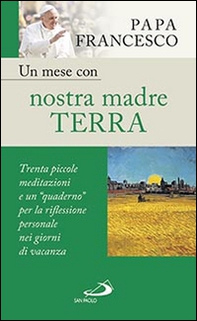 PAPA FRANCESCO

Un mese con

nostra madre TERRA

Trenta piccole meditazioni e un "quaderno" per la riflessione personale nei giorni di vacanza

SAN PAOLO